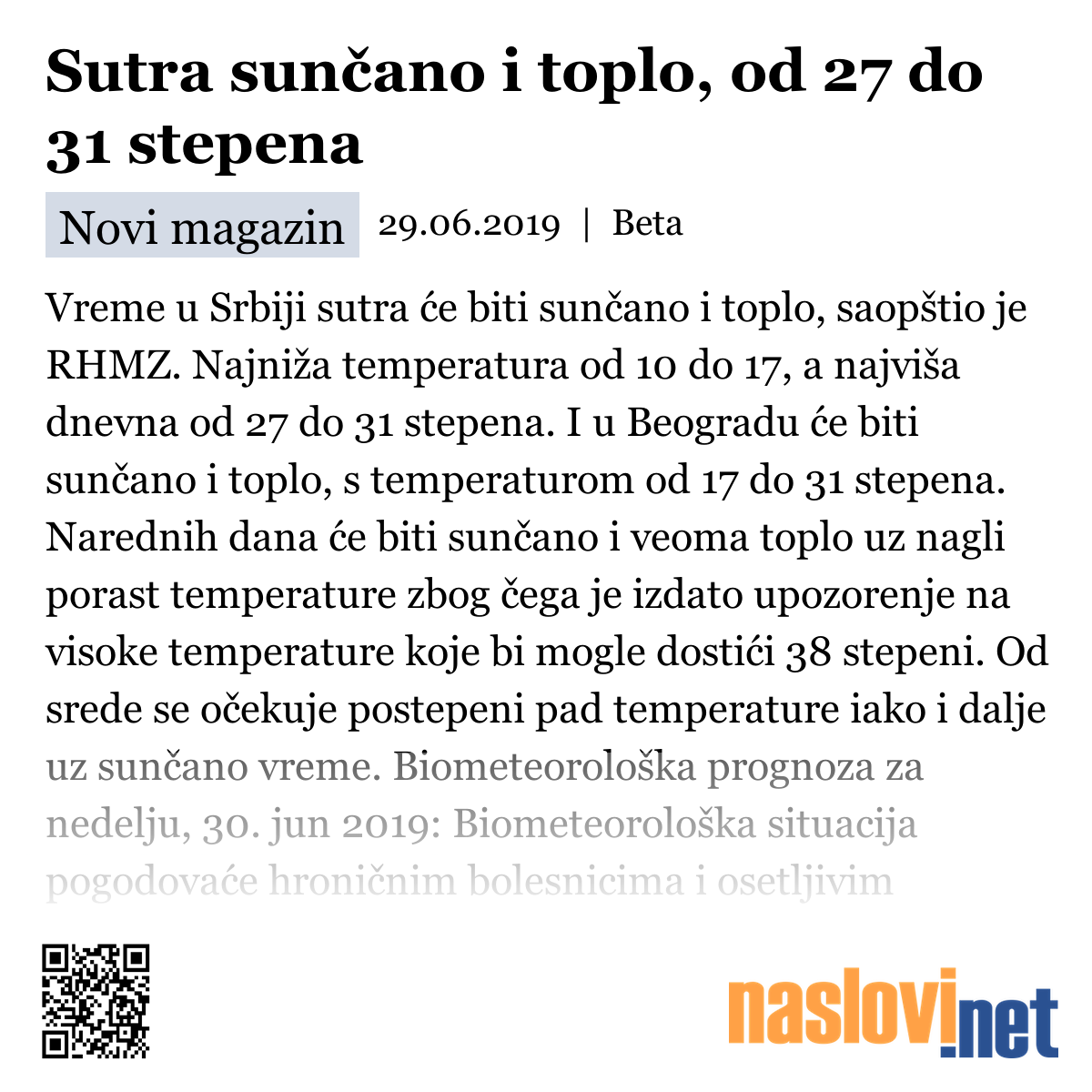 Sutra sunčano i toplo, od 27 do 31 stepena

Novi magazin 29.06.2019 | Beta

Vreme u Srbiji sutra će biti sunčano i toplo, saopštio je RHMZ. Najniža temperatura od 10 do 17, a najviša dnevna od 27 do 31 stepena. I u Beogradu će biti sunčano i toplo, s temperaturom od 17 do 31 stepena. Narednih dana će biti sunčano i veoma toplo uz nagli porast temperature zbog čega je izdato upozorenje na visoke temperature koje bi mogle dostići 38 stepeni. Od srede se očekuje postepeni pad temperature iako i dalje uz sunčano vreme. Biometeorološka prognoza za nedelju, 30. jun 2019: Biometeorološka situacija pogodovaće hroničnim bolesnicima i osetljivim

naslovi.net